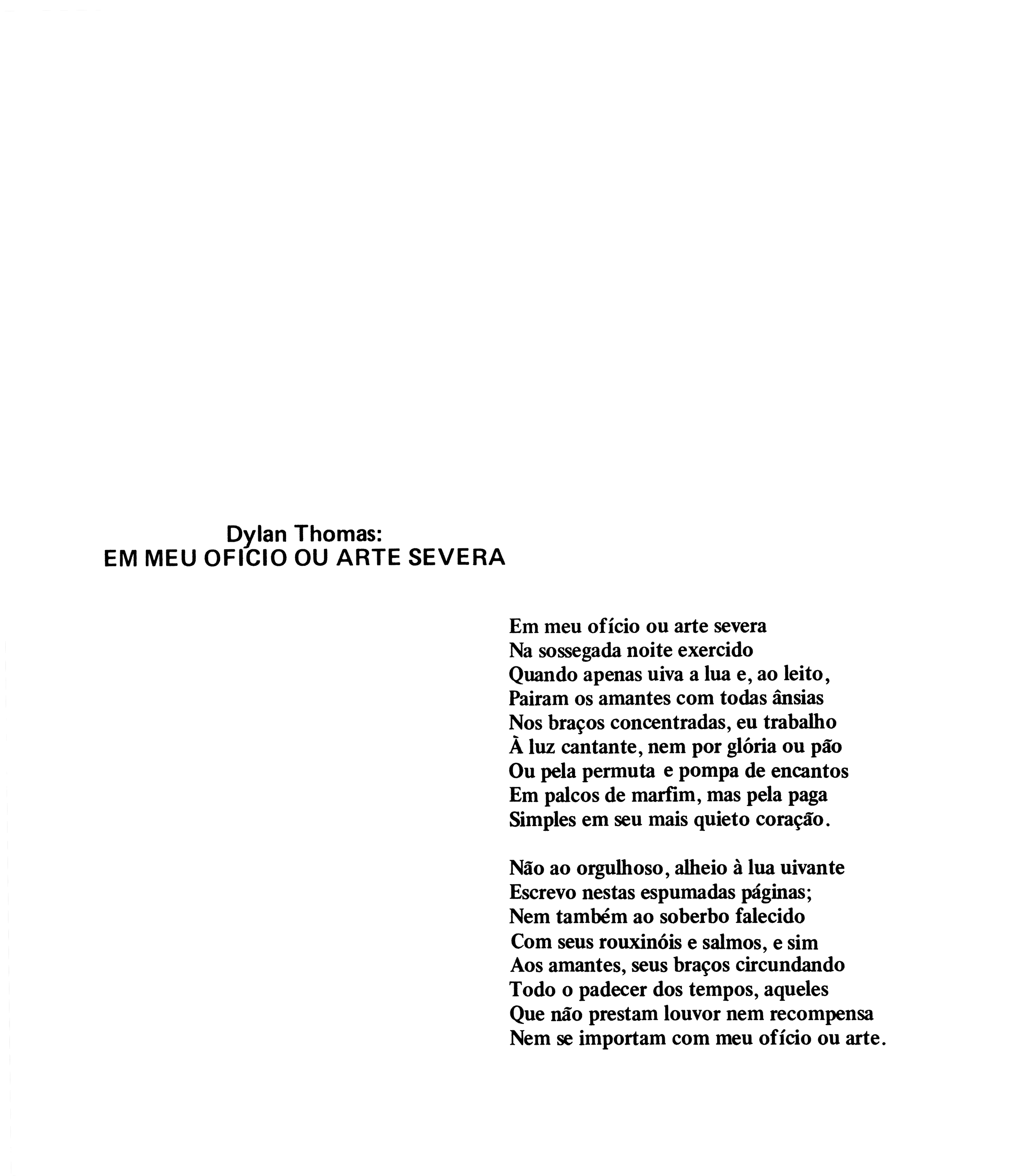 Dylan Thomas:
EM MEU OFÍCIO OU ARTE SEVERA

Em meu ofício ou arte severa
Na sossegada noite exercido
Quando apenas uiva a lua e, ao leito,
Pairam os amantes com todas ânsias
Nos braços concentradas, eu trabalho
À luz cantante, nem por glória ou pão
Ou pela permuta e pompa de encantos
Em palcos de marfim, mas pela paga
Simples em seu mais quieto coração.

Não ao orgulhoso, alheio à lua uivante
Escrevo nestas espumadas páginas;
Nem também ao soberbo falecido
Com seus rouxinóis e salmos, e sim
Aos amantes, seus braços circundando
Todo o padecer dos tempos, aqueles
Que não prestam louvor nem recompensa
Nem se importam com meu ofício ou arte.